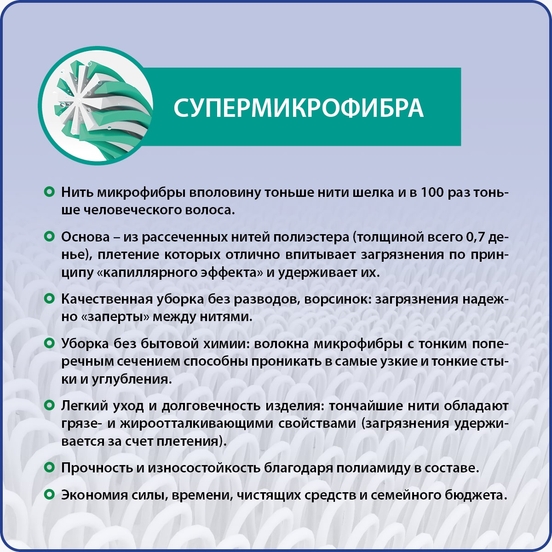 СУПЕРМИКРОФИБРА

Нить микрофибры вполовину тоньше нити шелка и в 100 раз тоньше человеческого волоса.

Основа – из рассеченных нитей полиэстера (толщиной всего 0,7 денье), плетение которых отлично впитывает загрязнения по принципу «капиллярного эффекта» и удерживает их.

Качественная уборка без разводов, ворсинок: загрязнения надежно «заперты» между нитями.

Уборка без бытовой химии: волокна микрофибры с тонким поперечным сечением способны проникать в самые узкие и тонкие стыки и углубления.

Легкий уход и долговечность изделия: тончайшие нити обладают грязе- и жироотталкивающими свойствами (загрязнения удерживается за счет плетения).

Прочность и износостойкость благодаря полиамиду в составе.

Экономия силы, времени, чистящих средств и семейного бюджета.